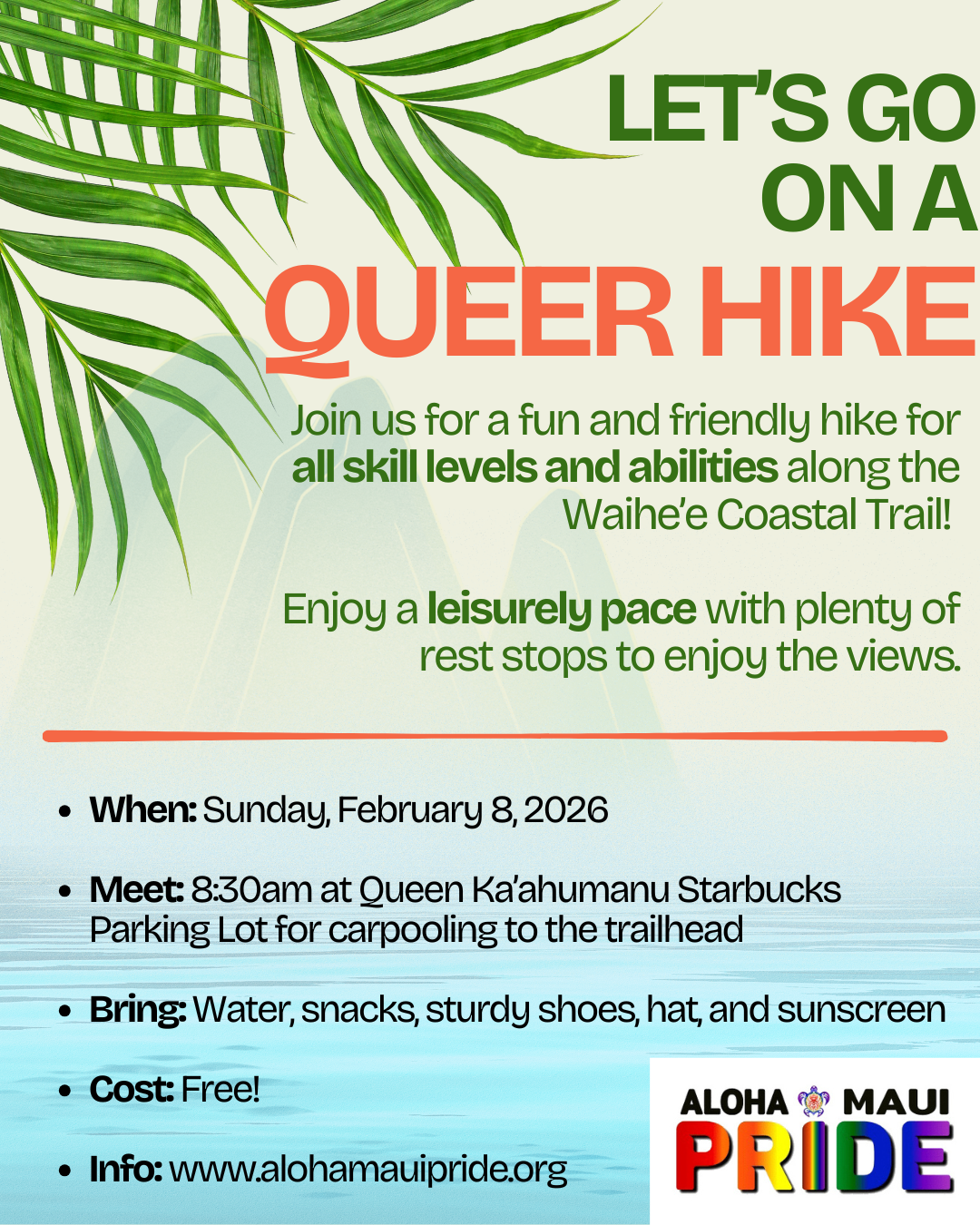 LET'S GO ON A QUEER HIKE

Join us for a fun and friendly hike for all skill levels and abilities along the Waihe'e Coastal Trail!

Enjoy a leisurely pace with plenty of rest stops to enjoy the views.

• When: Sunday, February 8, 2026

• Meet: 8:30am at Queen Ka'ahumanu Starbucks Parking Lot for carpooling to the trailhead

• Bring: Water, snacks, sturdy shoes, hat, and sunscreen

• Cost: Free!

• Info: www.alohamauipride.org

ALOHA MAUI
PRIDE